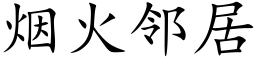 烟火邻居